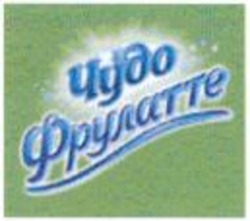 чудо Фрулатте